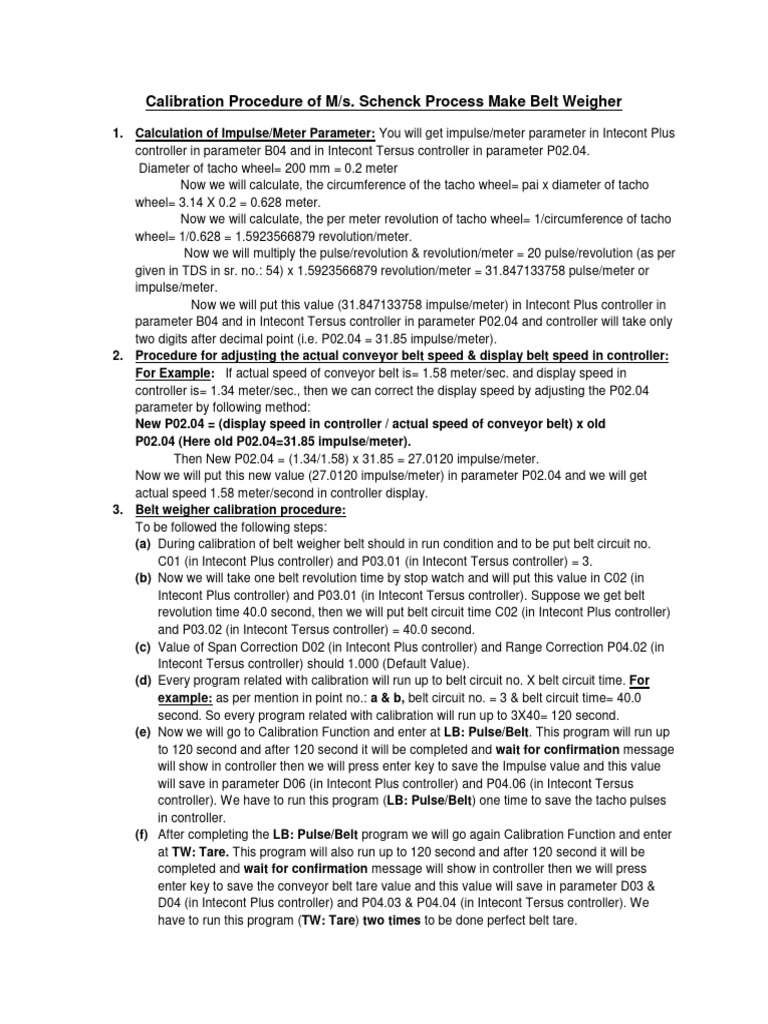 Calibration Procedure of M/s. Schenck Process Make Belt Weigher

1. Calculation of Impulse/Meter Parameter: You will get impulse/meter parameter in Intecont Plus controller in parameter B04 and in Intecont Tersus controller in parameter P02.04.
Diameter of tacho wheel= 200 mm = 0.2 meter
Now we will calculate, the circumference of the tacho wheel= pai x diameter of tacho wheel= 3.14 X 0.2 = 0.628 meter.
Now we will calculate, the per meter revolution of tacho wheel= 1/circumference of tacho wheel= 1/0.628 = 1.5923566879 revolution/meter.
Now we will multiply the pulse/revolution & revolution/meter = 20 pulse/revolution (as per given in TDS in sr. no.: 54) x 1.5923566879 revolution/meter = 31.847133758 pulse/meter or impulse/meter.
Now we will put this value (31.847133758 impulse/meter) in Intecont Plus controller in parameter B04 and in Intecont Tersus controller in parameter P02.04 and controller will take only two digits after decimal point (i.e. P02.04 = 31.85 impulse/meter).
2. Procedure for adjusting the actual conveyor belt speed & display belt speed in controller: For Example: If actual speed of conveyor belt is= 1.58 meter/sec. and display speed in controller is= 1.34 meter/sec., then we can correct the display speed by adjusting the P02.04 parameter by following method:
New P02.04 = (display speed in controller / actual speed of conveyor belt) x old P02.04 (Here old P02.04=31.85 impulse/meter).
Then New P02.04 = (1.34/1.58) x 31.85 = 27.0120 impulse/meter.
Now we will put this new value (27.0120 impulse/meter) in parameter P02.04 and we will get actual speed 1.58 meter/second in controller display.
3. Belt weigher calibration procedure:
To be followed the following steps:
(a) During calibration of belt weigher belt should in run condition and to be put belt circuit no. C01 (in Intecont Plus controller) and P03.01 (in Intecont Tersus controller) = 3.
(b) Now we will take one belt revolution time by stop watch and will put this value in C02 (in Intecont Plus controller) and P03.01 (in Intecont Tersus controller). Suppose we get belt revolution time 40.0 second, then we will put belt circuit time C02 (in Intecont Plus controller) and P03.02 (in Intecont Tersus controller) = 40.0 second.
(c) Value of Span Correction D02 (in Intecont Plus controller) and Range Correction P04.02 (in Intecont Tersus controller) should 1.000 (Default Value).
(d) Every program related with calibration will run up to belt circuit no. X belt circuit time. For example: as per mention in point no.: a & b, belt circuit no. = 3 & belt circuit time= 40.0 second. So every program related with calibration will run up to 3X40= 120 second.
(e) Now we will go to Calibration Function and enter at LB: Pulse/Belt. This program will run up to 120 second and after 120 second it will be completed and wait for confirmation message will show in controller then we will press enter key to save the Impulse value and this value will save in parameter D06 (in Intecont Plus controller) and P04.06 (in Intecont Tersus controller). We have to run this program (LB: Pulse/Belt) one time to save the tacho pulses in controller.
(f) After completing the LB: Pulse/Belt program we will go again Calibration Function and enter at TW: Tare. This program will also run up to 120 second and after 120 second it will be completed and wait for confirmation message will show in controller then we will press enter key to save the conveyor belt tare value and this value will save in parameter D03 & D04 (in Intecont Plus controller) and P04.03 & P04.04 (in Intecont Tersus controller). We have to run this program (TW: Tare) two times to be done perfect belt tare.